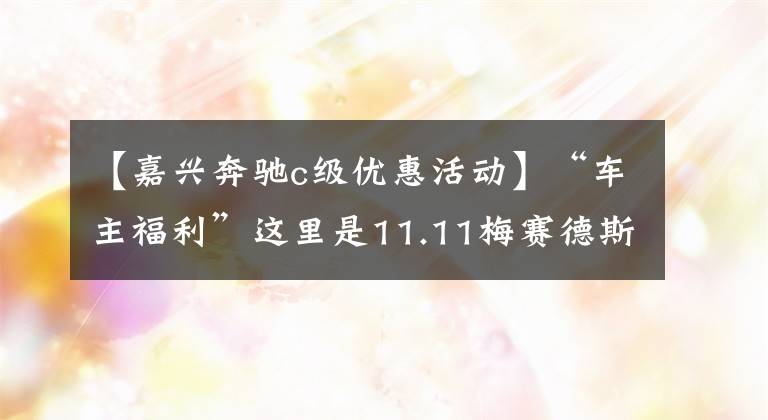 【嘉兴奔驰c级优惠活动】“车主福利”这里是11.11梅赛德斯